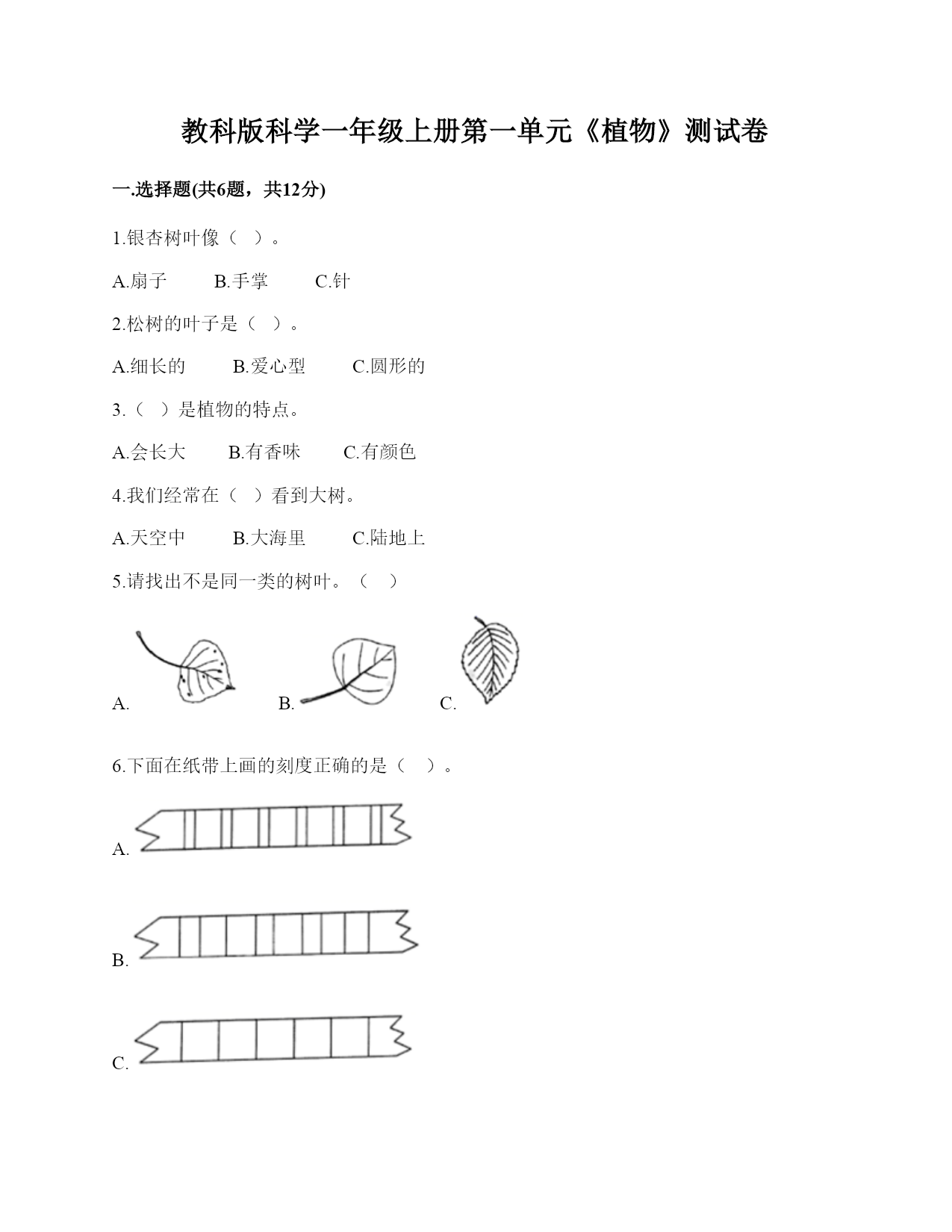 教科版科学一年级上册第一单元《植物》测试卷

一.选择题(共6题，共12分)

1.银杏树叶像（ ）。

A.扇子　　B.手掌　　C.针

2.松树的叶子是（ ）。

A.细长的　　B.爱心型　　C.圆形的

3.（ ）是植物的特点。

A.会长大　　B.有香味　　C.有颜色

4.我们经常在（ ）看到大树。

A.天空中　　B.大海里　　C.陆地上

5.请找出不是同一类的树叶。（ ）

A.　　B.　　C.

6.下面在纸带上画的刻度正确的是（ ）。

A.

B.

C.